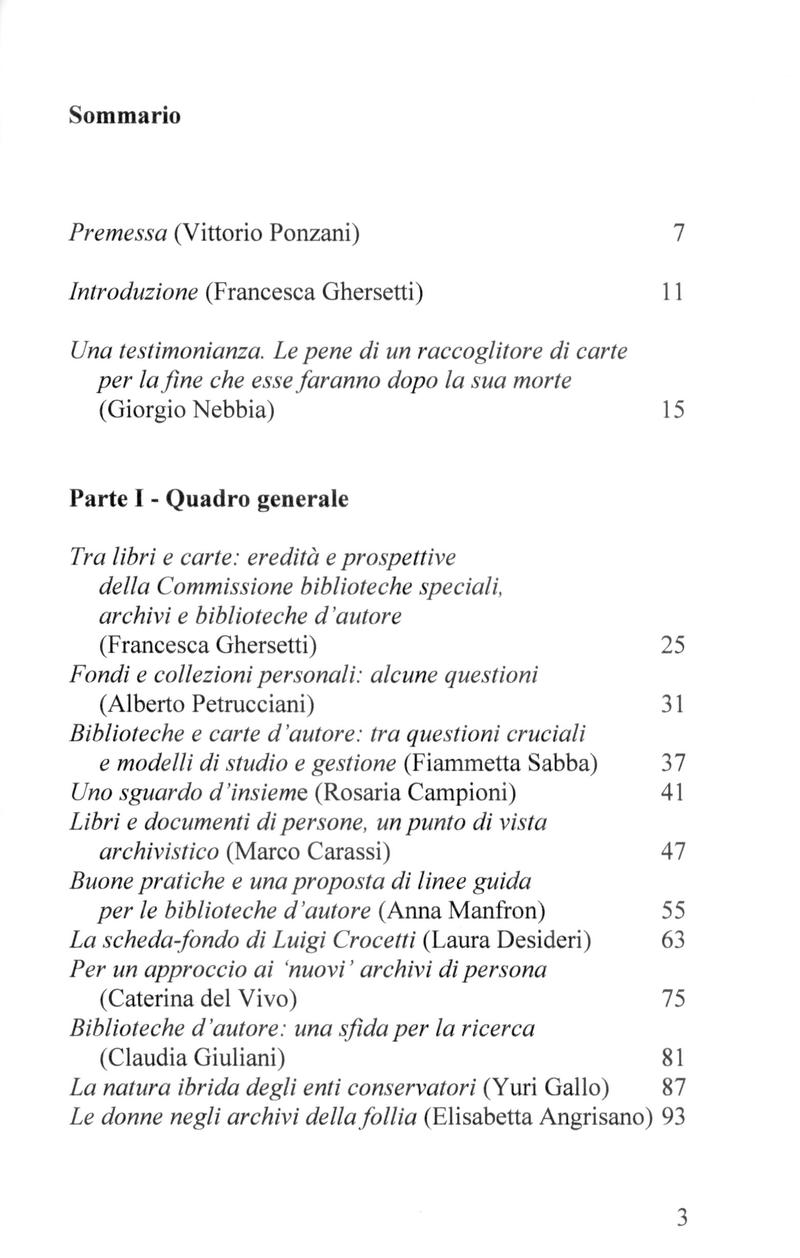 Sommario

Premessa (Vittorio Ponzani) 7

Introduzione (Francesca Ghersetti) 11

Una testimonianza. Le pene di un raccoglitore di carte per la fine che esse faranno dopo la sua morte (Giorgio Nebbia) 15

Parte I - Quadro generale

Tra libri e carte: eredità e prospettive della Commissione biblioteche speciali, archivi e biblioteche d'autore (Francesca Ghersetti) 25
Fondi e collezioni personali: alcune questioni (Alberto Petrucciani) 31
Biblioteche e carte d'autore: tra questioni cruciali e modelli di studio e gestione (Fiammetta Sabba) 37
Uno sguardo d'insieme (Rosaria Campioni) 41
Libri e documenti di persone, un punto di vista archivistico (Marco Carassi) 47
Buone pratiche e una proposta di linee guida per le biblioteche d'autore (Anna Manfron) 55
La scheda-fondo di Luigi Crocetti (Laura Desideri) 63
Per un approccio ai 'nuovi' archivi di persona (Caterina del Vivo) 75
Biblioteche d'autore: una sfida per la ricerca (Claudia Giuliani) 81
La natura ibrida degli enti conservatori (Yuri Gallo) 87
Le donne negli archivi della follia (Elisabetta Angrisano) 93

3